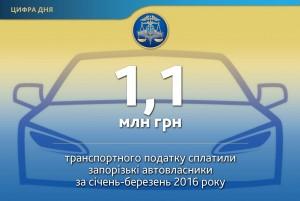 ЦИФРА ДНЯ

1,1

млн грн

транспортного податку сплатили запорізькі автовласники за січень-березень 2016 року